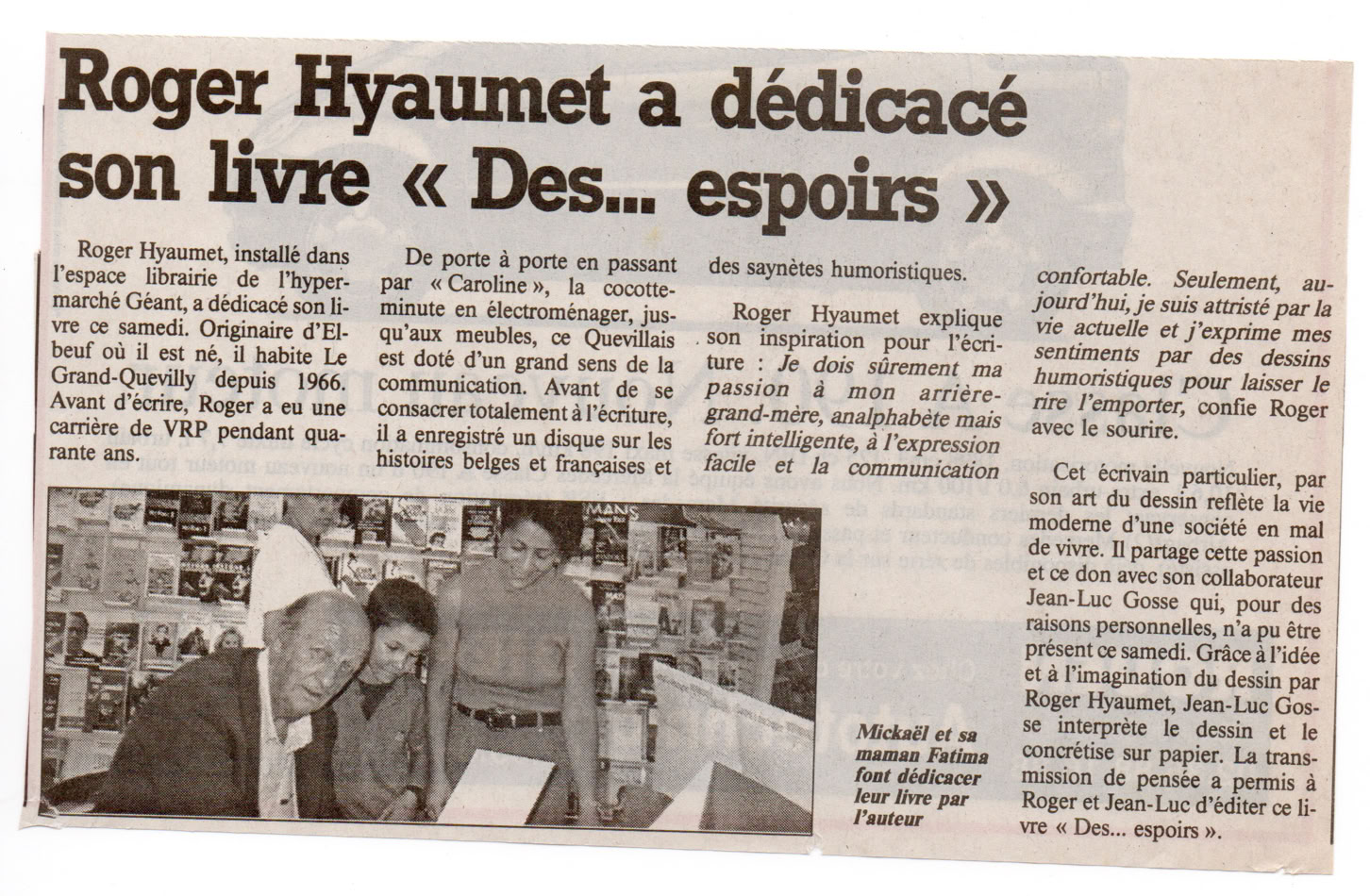 Roger Hyaumet a dédicacé son livre « Des... espoirs »

Roger Hyaumet, installé dans l'espace librairie de l'hypermarché Géant, a dédicacé son livre ce samedi. Originaire d'Elbeuf où il est né, il habite Le Grand-Quevilly depuis 1966. Avant d'écrire, Roger a eu une carrière de VRP pendant quarante ans.

De porte à porte en passant par « Caroline », la cocotte-minute en électroménager, jusqu'aux meubles, ce Quevillais est doté d'un grand sens de la communication. Avant de se consacrer totalement à l'écriture, il a enregistré un disque sur les histoires belges et françaises et des saynètes humoristiques.

Roger Hyaumet explique son inspiration pour l'écriture : Je dois sûrement ma passion à mon arrière-grand-mère, analphabète mais fort intelligente, à l'expression facile et la communication confortable. Seulement, aujourd'hui, je suis attristé par la vie actuelle et j'exprime mes sentiments par des dessins humoristiques pour laisser le rire l'emporter, confie Roger avec le sourire.

Cet écrivain particulier, par son art du dessin reflète la vie moderne d'une société en mal de vivre. Il partage cette passion et ce don avec son collaborateur Jean-Luc Gosse qui, pour des raisons personnelles, n'a pu être présent ce samedi. Grâce à l'idée et à l'imagination du dessin par Roger Hyaumet, Jean-Luc Gosse interprète le dessin et le concrétise sur papier. La transmission de pensée a permis à Roger et Jean-Luc d'éditer ce livre « Des... espoirs ».

Mickaël et sa maman Fatima font dédicacer leur livre par l'auteur